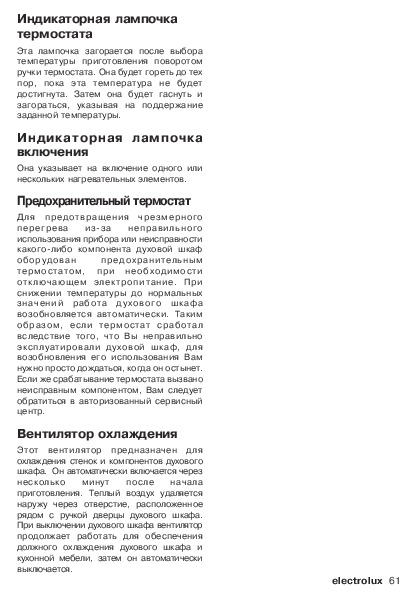 Индикаторная лампочка термостата

Эта лампочка загорается после выбора температуры приготовления поворотом ручки термостата. Она будет гореть до тех пор, пока эта температура не будет достигнута. Затем она будет гаснуть и загораться, указывая на поддержание заданной температуры.

Индикаторная лампочка включения

Она указывает на включение одного или нескольких нагревательных элементов.

Предохранительный термостат

Для предотвращения чрезмерного перегрева из-за неправильного использования прибора или неисправности какого-либо компонента духовой шкаф оборудован предохранительным термостатом, при необходимости отключающем электропитание. При снижении температуры до нормальных значений работа духового шкафа возобновляется автоматически. Таким образом, если термостат сработал вследствие того, что Вы неправильно эксплуатировали духовой шкаф, для возобновления его использования Вам нужно просто дождаться, когда он остынет. Если же срабатывание термостата вызвано неисправным компонентом, Вам следует обратиться в авторизованный сервисный центр.

Вентилятор охлаждения

Этот вентилятор предназначен для охлаждения стенок и компонентов духового шкафа. Он автоматически включается через несколько минут после начала приготовления. Теплый воздух удаляется наружу через отверстие, расположенное рядом с ручкой дверцы духового шкафа. При выключении духового шкафа вентилятор продолжает работать для обеспечения должного охлаждения духового шкафа и кухонной мебели, затем он автоматически выключается.

electrolux 61